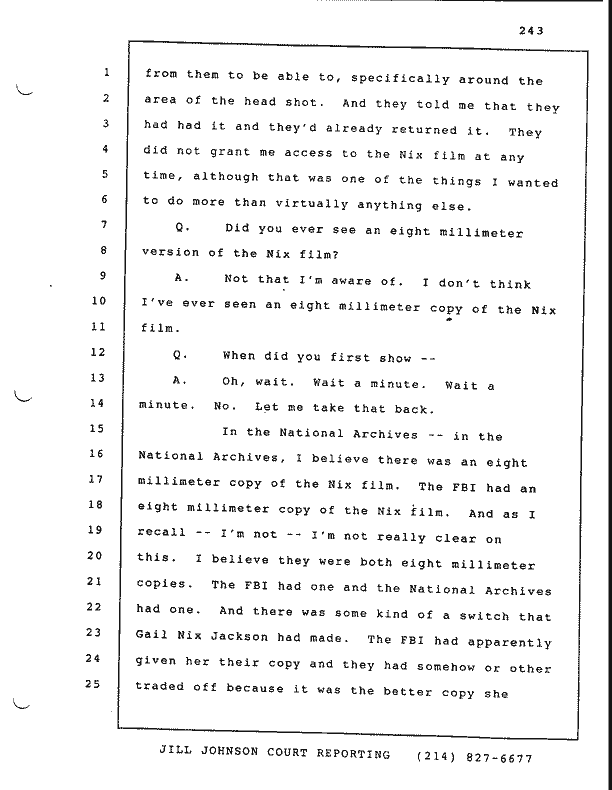 243

1 from them to be able to, specifically around the
2 area of the head shot. And they told me that they
3 had had it and they'd already returned it. They
4 did not grant me access to the Nix film at any
5 time, although that was one of the things I wanted
6 to do more than virtually anything else.
7 Q. Did you ever see an eight millimeter
8 version of the Nix film?
9 A. Not that I'm aware of. I don't think
10 I've ever seen an eight millimeter copy of the Nix
11 film.
12 Q. When did you first show --
13 A. Oh, wait. Wait a minute. Wait a
14 minute. No. Let me take that back.
15 In the National Archives -- in the
16 National Archives, I believe there was an eight
17 millimeter copy of the Nix film. The FBI had an
18 eight millimeter copy of the Nix film. And as I
19 recall -- I'm not -- I'm not really clear on
20 this. I believe they were both eight millimeter
21 copies. The FBI had one and the National Archives
22 had one. And there was some kind of a switch that
23 Gail Nix Jackson had made. The FBI had apparently
24 given her their copy and they had somehow or other
25 traded off because it was the better copy she

JILL JOHNSON COURT REPORTING (214) 827-6677